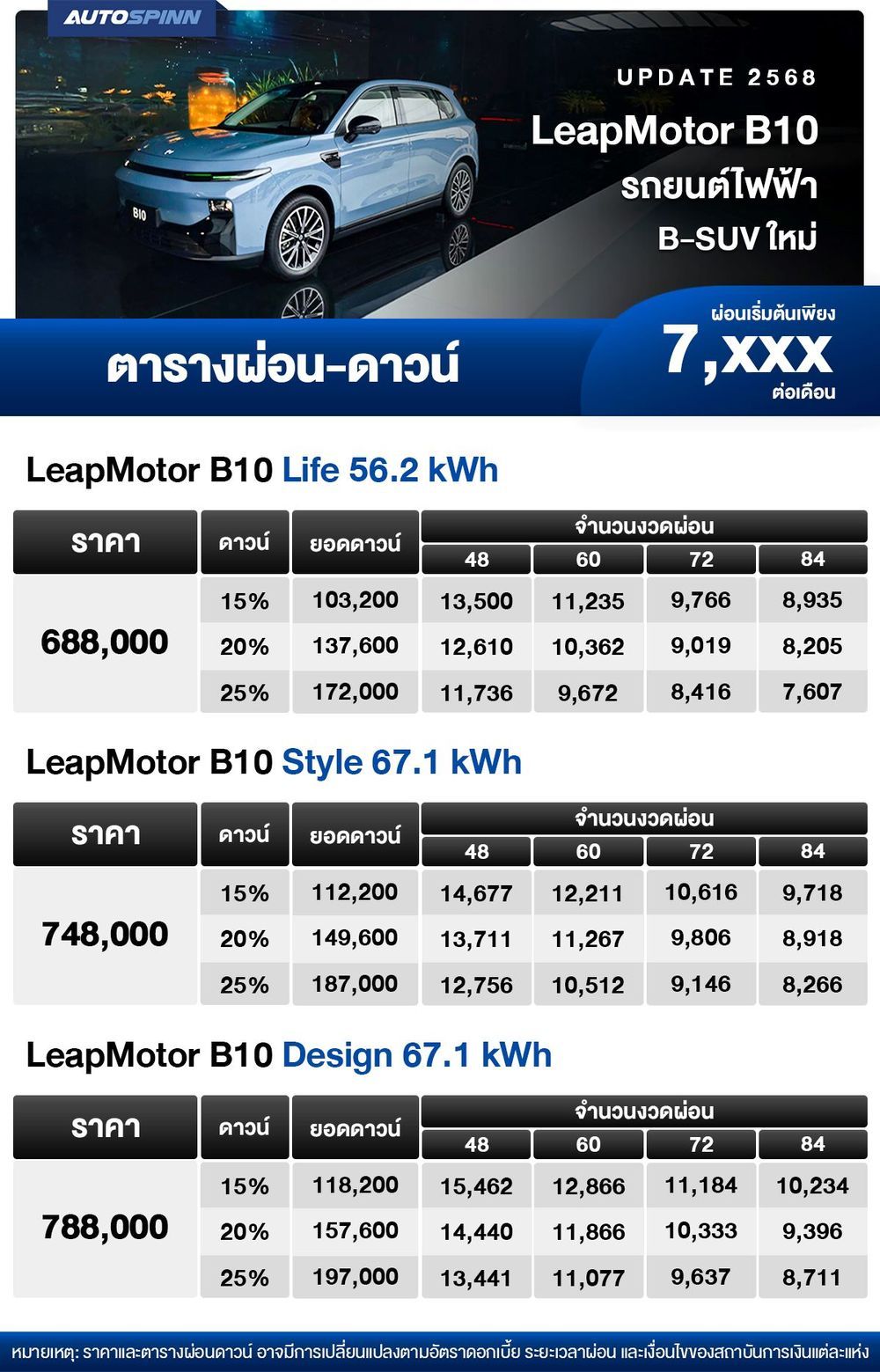 AUTOSPINN

UPDATE 2568

LeapMotor B10 รถยนต์ไฟฟ้า B-SUV ใหม่

B10

ตารางผ่อน-ดาวน์

ผ่อนเริ่มต้นเพียง 7,xxx ต่อเดือน

LeapMotor B10 Life 56.2 kWh

| ราคา | ดาวน์ | ยอดดาวน์ | จำนวนงวดผ่อน 48 | 60 | 72 | 84 |
|---|---|---|---|---|---|---|
| 688,000 | 15% | 103,200 | 13,500 | 11,235 | 9,766 | 8,935 |
| | 20% | 137,600 | 12,610 | 10,362 | 9,019 | 8,205 |
| | 25% | 172,000 | 11,736 | 9,672 | 8,416 | 7,607 |

LeapMotor B10 Style 67.1 kWh

| ราคา | ดาวน์ | ยอดดาวน์ | จำนวนงวดผ่อน 48 | 60 | 72 | 84 |
|---|---|---|---|---|---|---|
| 748,000 | 15% | 112,200 | 14,677 | 12,211 | 10,616 | 9,718 |
| | 20% | 149,600 | 13,711 | 11,267 | 9,806 | 8,918 |
| | 25% | 187,000 | 12,756 | 10,512 | 9,146 | 8,266 |

LeapMotor B10 Design 67.1 kWh

| ราคา | ดาวน์ | ยอดดาวน์ | จำนวนงวดผ่อน 48 | 60 | 72 | 84 |
|---|---|---|---|---|---|---|
| 788,000 | 15% | 118,200 | 15,462 | 12,866 | 11,184 | 10,234 |
| | 20% | 157,600 | 14,440 | 11,866 | 10,333 | 9,396 |
| | 25% | 197,000 | 13,441 | 11,077 | 9,637 | 8,711 |

หมายเหตุ: ราคาและตารางผ่อนดาวน์ อาจมีการเปลี่ยนแปลงตามอัตราดอกเบี้ย ระยะเวลาผ่อน และเงื่อนไขของสถาบันการเงินแต่ละแห่ง